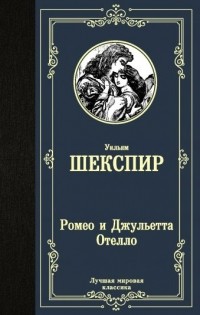 Уильям
ШЕКСПИР

Ромео и Джульетта
Отелло

Лучшая мировая классика